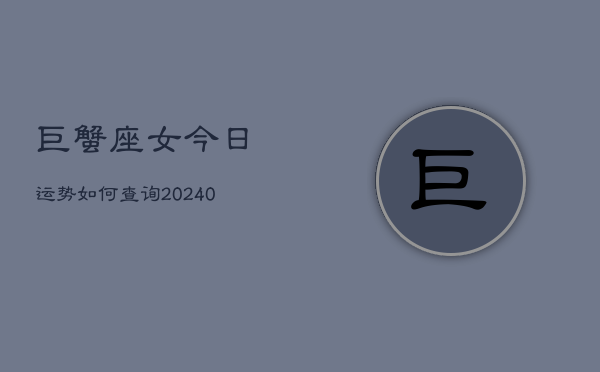 巨蟹座女今日

运势如何查询20240

巨